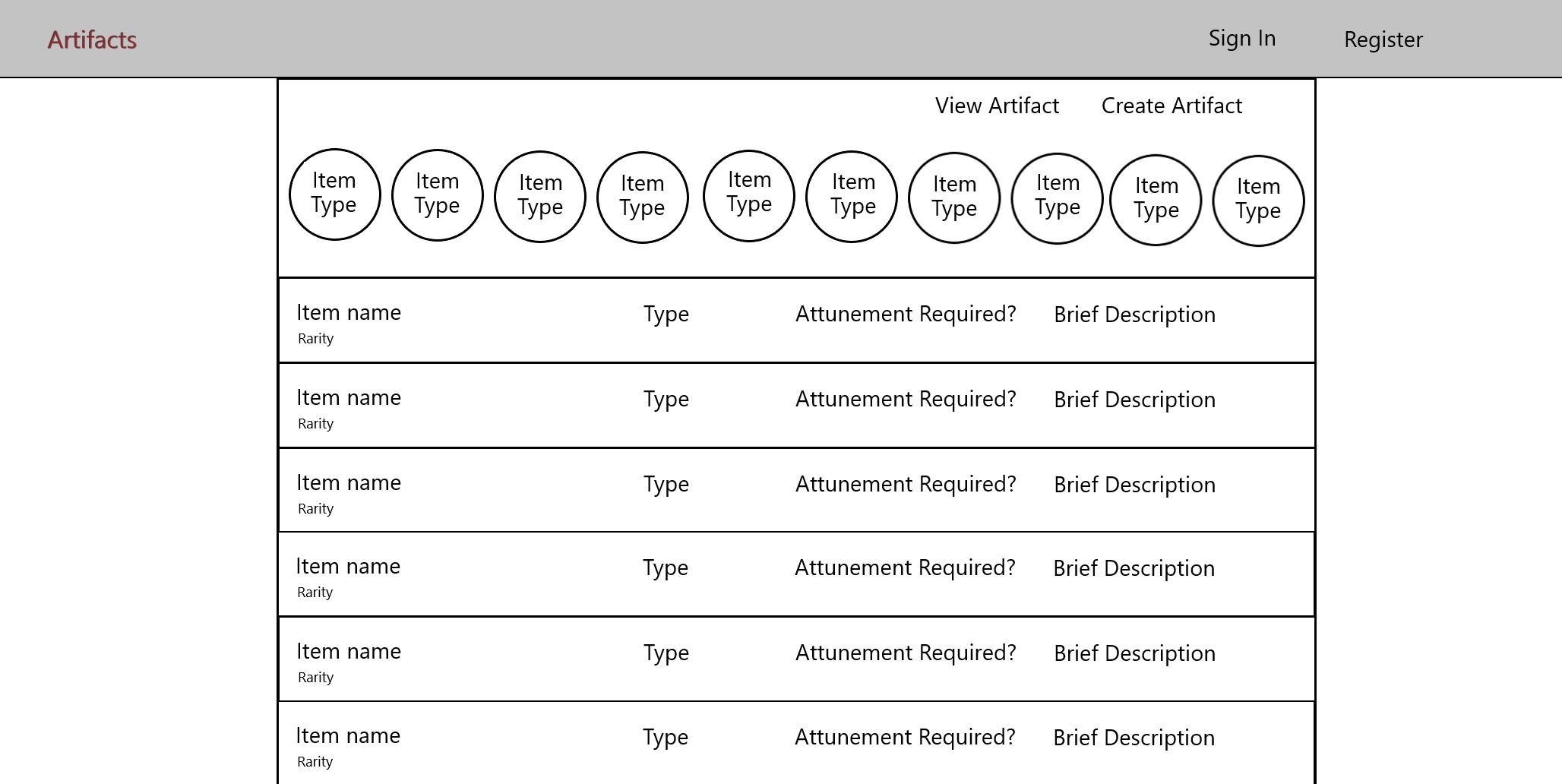 Artifacts

Sign In Register

View Artifact Create Artifact

Item Type Item Type Item Type Item Type Item Type Item Type Item Type Item Type Item Type Item Type

Item name
Rarity
Type
Attunement Required?
Brief Description

Item name
Rarity
Type
Attunement Required?
Brief Description

Item name
Rarity
Type
Attunement Required?
Brief Description

Item name
Rarity
Type
Attunement Required?
Brief Description

Item name
Rarity
Type
Attunement Required?
Brief Description

Item name
Rarity
Type
Attunement Required?
Brief Description